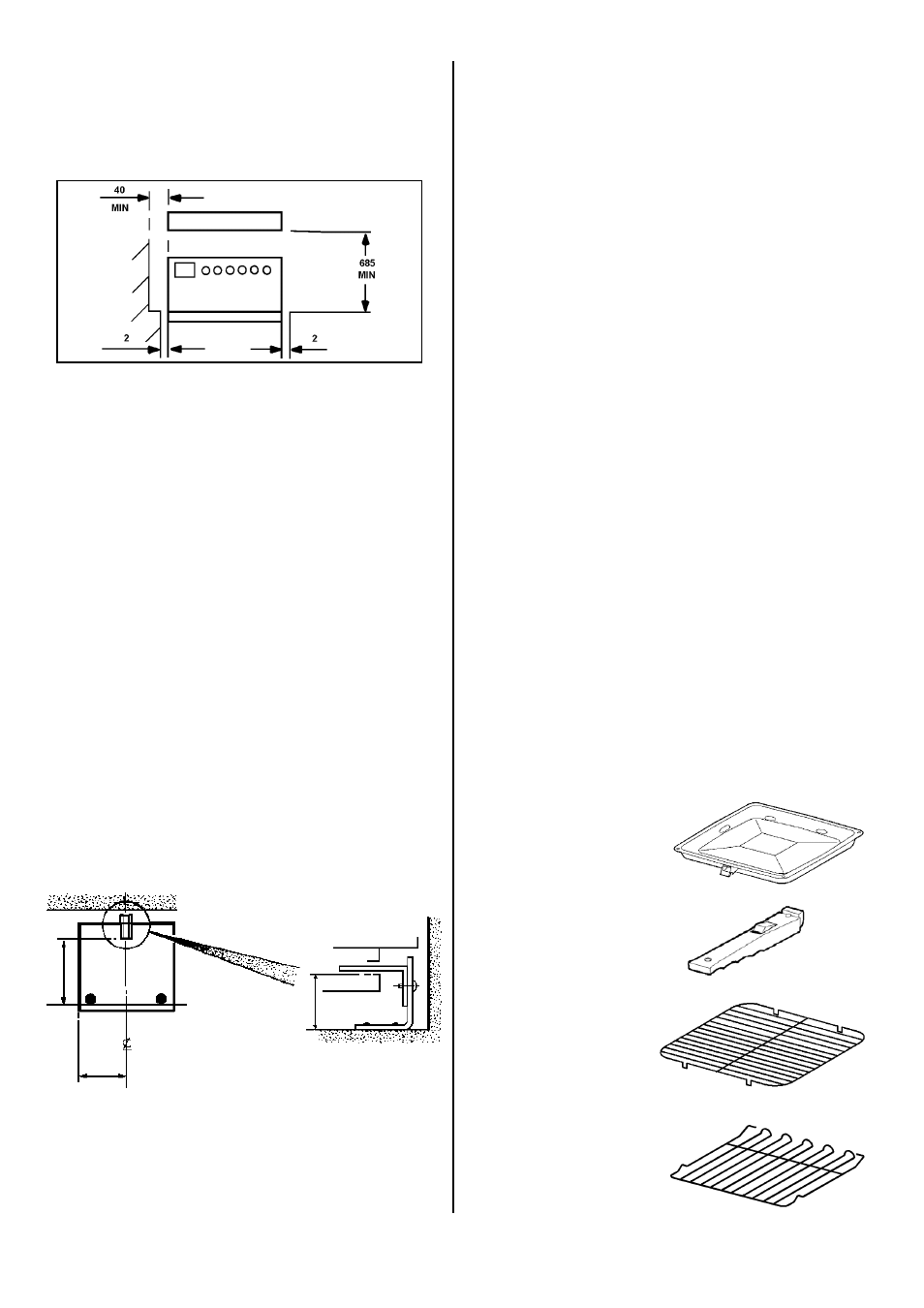 40
MIN

685
MIN

2

2